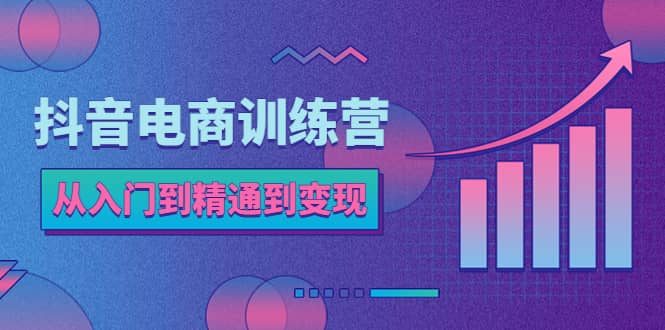 抖音电商训练营

从入门到精通到变现